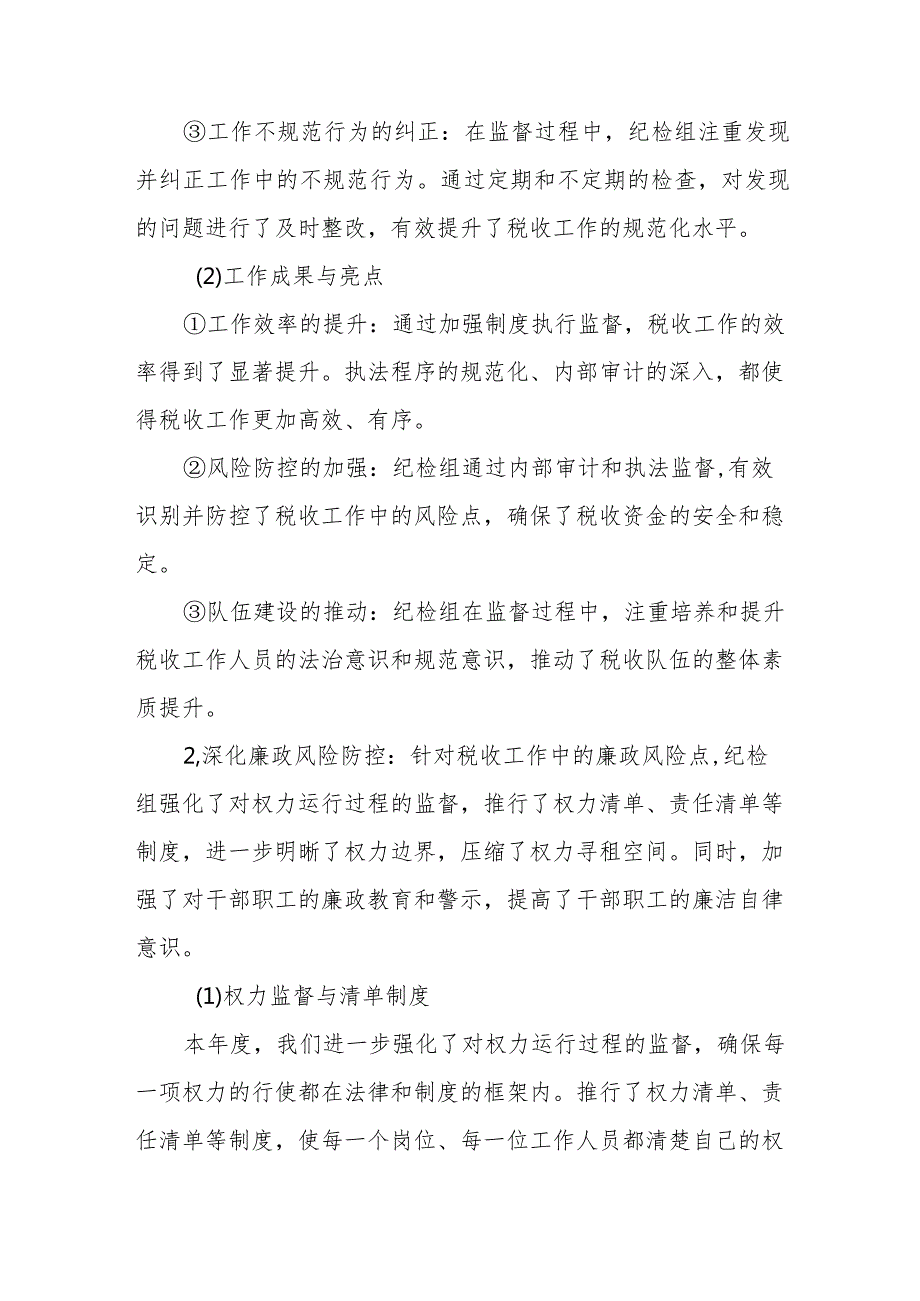 ③工作不规范行为的纠正：在监督过程中，纪检组注重发现并纠正工作中的不规范行为。通过定期和不定期的检查，对发现的问题进行了及时整改，有效提升了税收工作的规范化水平。

(2)工作成果与亮点

①工作效率的提升：通过加强制度执行监督，税收工作的效率得到了显著提升。执法程序的规范化、内部审计的深入，都使得税收工作更加高效、有序。

②风险防控的加强：纪检组通过内部审计和执法监督,有效识别并防控了税收工作中的风险点，确保了税收资金的安全和稳定。

③队伍建设的推动：纪检组在监督过程中，注重培养和提升税收工作人员的法治意识和规范意识，推动了税收队伍的整体素质提升。

2,深化廉政风险防控：针对税收工作中的廉政风险点,纪检组强化了对权力运行过程的监督，推行了权力清单、责任清单等制度，进一步明晰了权力边界，压缩了权力寻租空间。同时，加强了对干部职工的廉政教育和警示，提高了干部职工的廉洁自律意识。

(1)权力监督与清单制度

本年度，我们进一步强化了对权力运行过程的监督，确保每一项权力的行使都在法律和制度的框架内。推行了权力清单、责任清单等制度，使每一个岗位、每一位工作人员都清楚自己的权